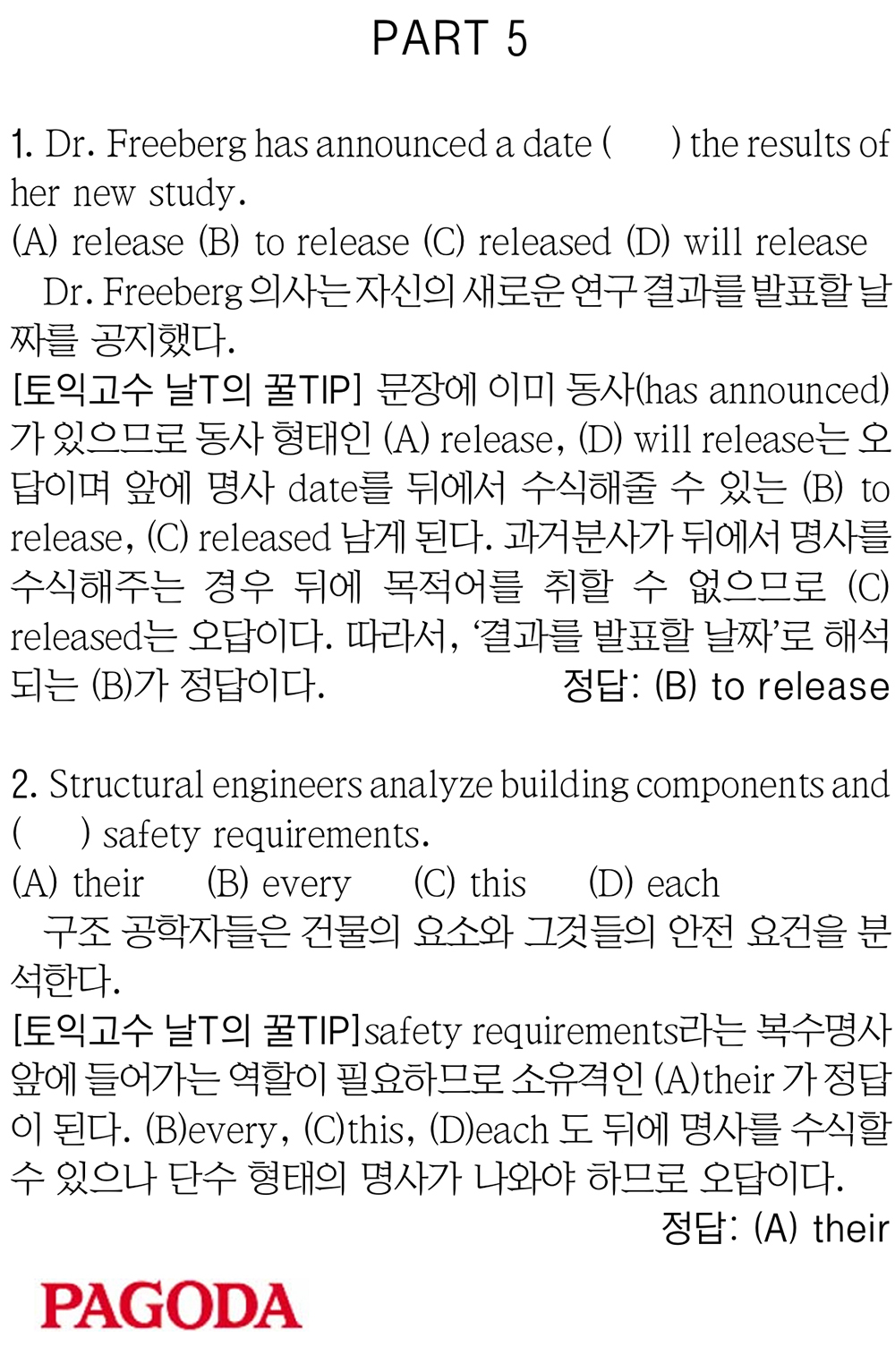 PART 5

1. Dr. Freeberg has announced a date (     ) the results of her new study.
(A) release (B) to release (C) released (D) will release
Dr. Freeberg 의사는 자신의 새로운 연구 결과를 발표할 날짜를 공지했다.
[토익고수 날T의 꿀TIP] 문장에 이미 동사(has announced)가 있으므로 동사 형태인 (A) release, (D) will release는 오답이며 앞에 명사 date를 뒤에서 수식해줄 수 있는 (B) to release, (C) released 남게 된다. 과거분사가 뒤에서 명사를 수식해주는 경우 뒤에 목적어를 취할 수 없으므로 (C) released는 오답이다. 따라서, '결과를 발표할 날짜'로 해석되는 (B)가 정답이다.
정답: (B) to release

2. Structural engineers analyze building components and (     ) safety requirements.
(A) their (B) every (C) this (D) each
구조 공학자들은 건물의 요소와 그것들의 안전 요건을 분석한다.
[토익고수 날T의 꿀TIP]safety requirements라는 복수명사 앞에 들어가는 역할이 필요하므로 소유격인 (A)their 가 정답이 된다. (B)every, (C)this, (D)each 도 뒤에 명사를 수식할 수 있으나 단수 형태의 명사가 나와야 하므로 오답이다.
정답: (A) their

PAGODA